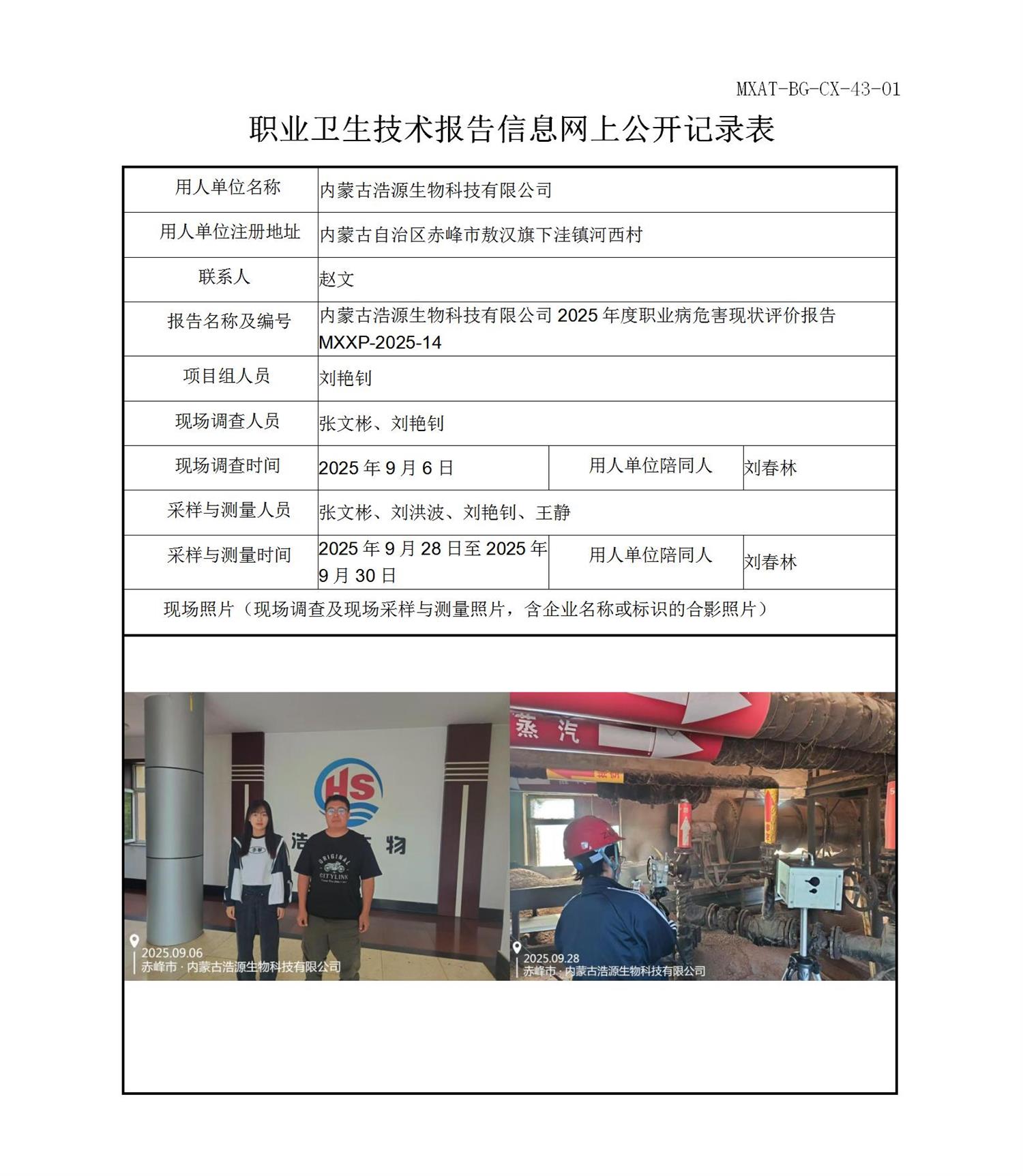 MXAT-BG-CX-43-01

职业卫生技术报告信息网上公开记录表

| 用人单位名称 | 内蒙古浩源生物科技有限公司 | | |
|---|---|---|---|
| 用人单位注册地址 | 内蒙古自治区赤峰市敖汉旗下洼镇河西村 | | |
| 联系人 | 赵文 | | |
| 报告名称及编号 | 内蒙古浩源生物科技有限公司 2025 年度职业病危害现状评价报告 MXXP-2025-14 | | |
| 项目组人员 | 刘艳钊 | | |
| 现场调查人员 | 张文彬、刘艳钊 | | |
| 现场调查时间 | 2025 年 9 月 6 日 | 用人单位陪同人 | 刘春林 |
| 采样与测量人员 | 张文彬、刘洪波、刘艳钊、王静 | | |
| 采样与测量时间 | 2025 年 9 月 28 日至 2025 年 9 月 30 日 | 用人单位陪同人 | 刘春林 |

现场照片（现场调查及现场采样与测量照片，含企业名称或标识的合影照片）

HS
浩 物
ORIGINAL
CITYLINK
2025.09.06
赤峰市 · 内蒙古浩源生物科技有限公司

蒸 汽
2025.09.28
赤峰市 · 内蒙古浩源生物科技有限公司